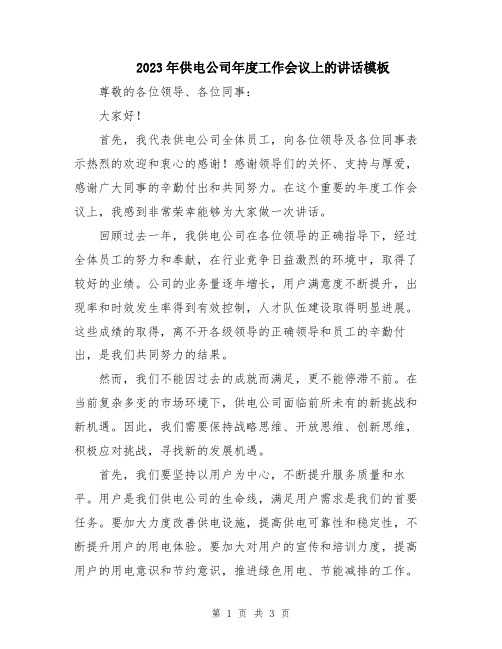 2023年供电公司年度工作会议上的讲话模板

尊敬的各位领导、各位同事：

大家好！

首先，我代表供电公司全体员工，向各位领导及各位同事表示热烈的欢迎和衷心的感谢！感谢领导们的关怀、支持与厚爱，感谢广大同事的辛勤付出和共同努力。在这个重要的年度工作会议上，我感到非常荣幸能够为大家做一次讲话。

回顾过去一年，我供电公司在各位领导的正确指导下，经过全体员工的努力和奉献，在行业竞争日益激烈的环境中，取得了较好的业绩。公司的业务量逐年增长，用户满意度不断提升，出现率和时效发生率得到有效控制，人才队伍建设取得明显进展。这些成绩的取得，离不开各级领导的正确领导和员工的辛勤付出，是我们共同努力的结果。

然而，我们不能因过去的成就而满足，更不能停滞不前。在当前复杂多变的市场环境下，供电公司面临前所未有的新挑战和新机遇。因此，我们需要保持战略思维、开放思维、创新思维，积极应对挑战，寻找新的发展机遇。

首先，我们要坚持以用户为中心，不断提升服务质量和水平。用户是我们供电公司的生命线，满足用户需求是我们的首要任务。要加大力度改善供电设施，提高供电可靠性和稳定性，不断提升用户的用电体验。要加大对用户的宣传和培训力度，提高用户的用电意识和节约意识，推进绿色用电、节能减排的工作。

第 1 页 共 3 页